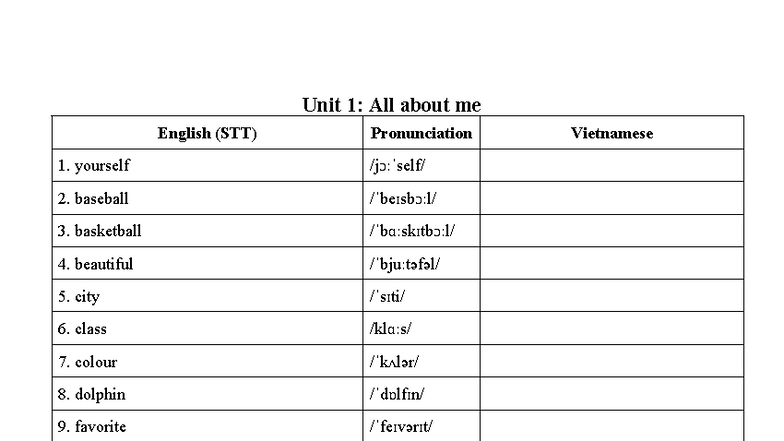 Unit 1: All about me

| English (STT) | Pronunciation | Vietnamese |
|---|---|---|
| 1. yourself | /jɔːˈself/ | |
| 2. baseball | /ˈbeɪsbɔːl/ | |
| 3. basketball | /ˈbɑːskɪtbɔːl/ | |
| 4. beautiful | /ˈbjuːtəfəl/ | |
| 5. city | /ˈsɪti/ | |
| 6. class | /klɑːs/ | |
| 7. colour | /ˈkʌlər/ | |
| 8. dolphin | /ˈdɒlfɪn/ | |
| 9. favorite | /ˈfeɪvərɪt/ | |